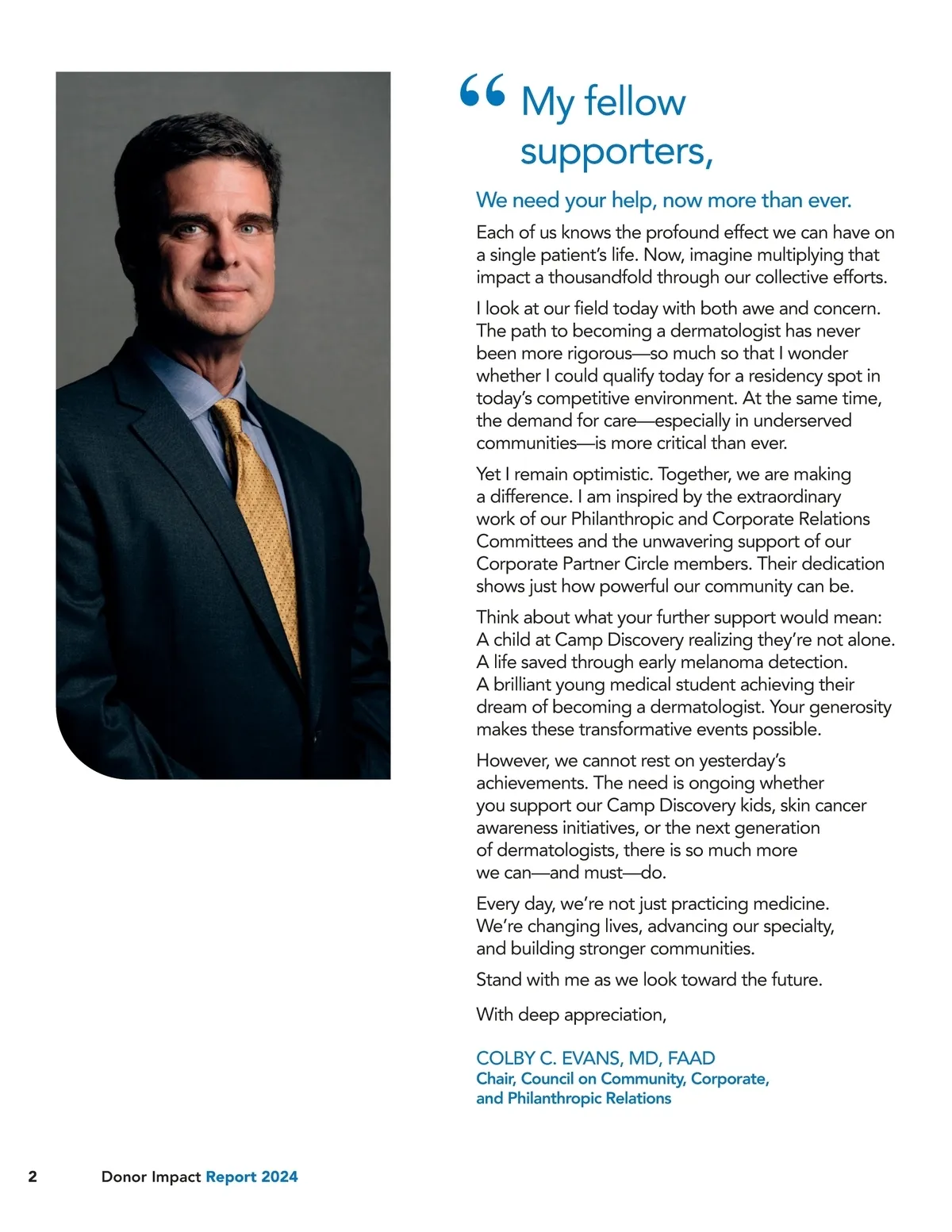 “ My fellow supporters,

We need your help, now more than ever.

Each of us knows the profound effect we can have on a single patient’s life. Now, imagine multiplying that impact a thousandfold through our collective efforts.

I look at our field today with both awe and concern. The path to becoming a dermatologist has never been more rigorous—so much so that I wonder whether I could qualify today for a residency spot in today’s competitive environment. At the same time, the demand for care—especially in underserved communities—is more critical than ever.

Yet I remain optimistic. Together, we are making a difference. I am inspired by the extraordinary work of our Philanthropic and Corporate Relations Committees and the unwavering support of our Corporate Partner Circle members. Their dedication shows just how powerful our community can be.

Think about what your further support would mean: A child at Camp Discovery realizing they’re not alone. A life saved through early melanoma detection. A brilliant young medical student achieving their dream of becoming a dermatologist. Your generosity makes these transformative events possible.

However, we cannot rest on yesterday’s achievements. The need is ongoing whether you support our Camp Discovery kids, skin cancer awareness initiatives, or the next generation of dermatologists, there is so much more we can—and must—do.

Every day, we’re not just practicing medicine. We’re changing lives, advancing our specialty, and building stronger communities.

Stand with me as we look toward the future.

With deep appreciation,

COLBY C. EVANS, MD, FAAD
Chair, Council on Community, Corporate, and Philanthropic Relations

2 Donor Impact Report 2024